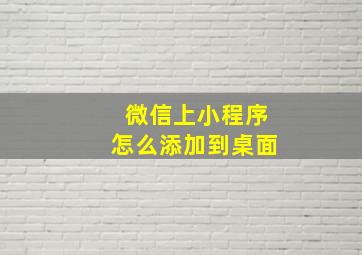 微信上小程序
怎么添加到桌面